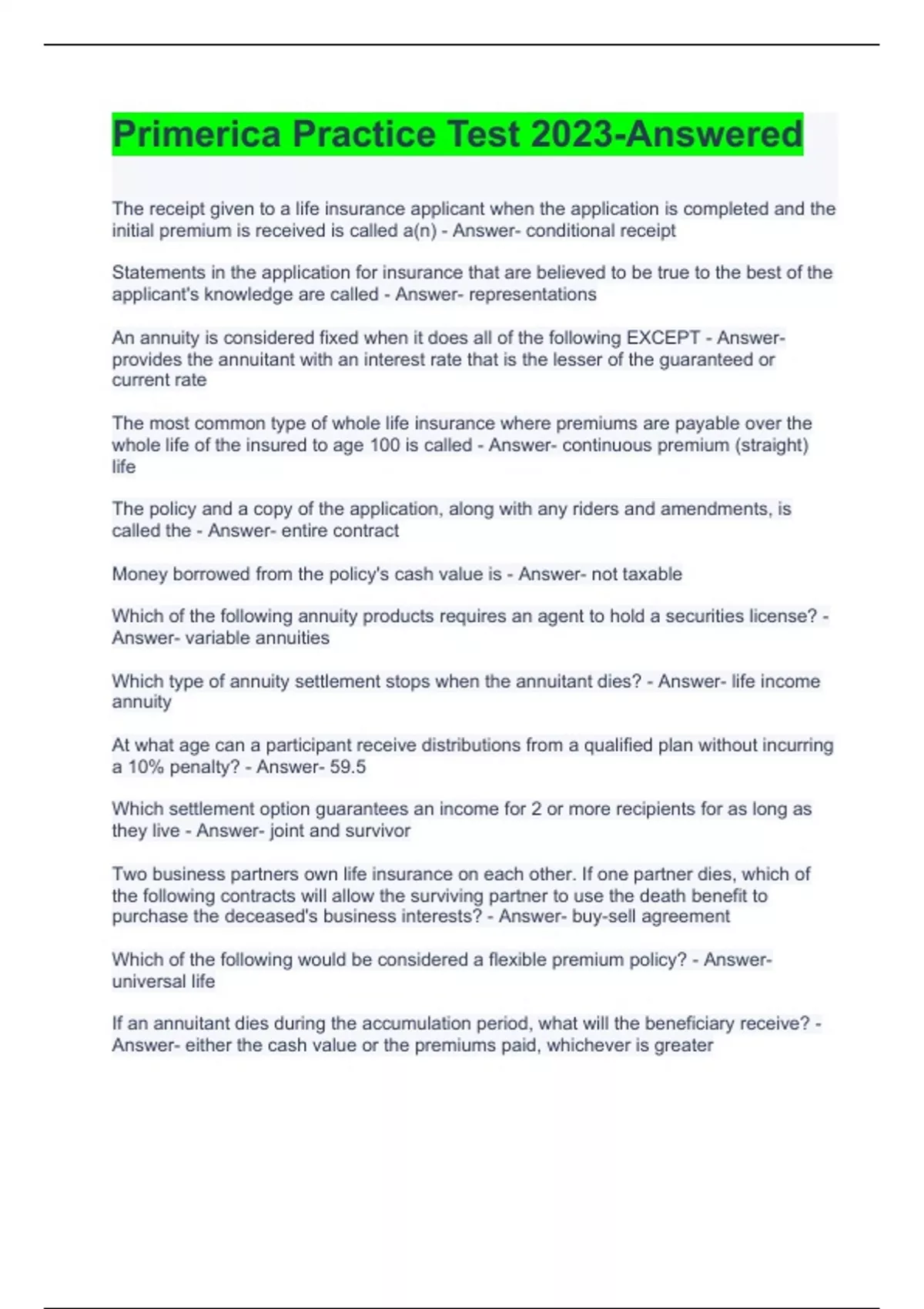 Primerica Practice Test 2023-Answered

The receipt given to a life insurance applicant when the application is completed and the initial premium is received is called a(n) - Answer- conditional receipt

Statements in the application for insurance that are believed to be true to the best of the applicant's knowledge are called - Answer- representations

An annuity is considered fixed when it does all of the following EXCEPT - Answer- provides the annuitant with an interest rate that is the lesser of the guaranteed or current rate

The most common type of whole life insurance where premiums are payable over the whole life of the insured to age 100 is called - Answer- continuous premium (straight) life

The policy and a copy of the application, along with any riders and amendments, is called the - Answer- entire contract

Money borrowed from the policy's cash value is - Answer- not taxable

Which of the following annuity products requires an agent to hold a securities license? - Answer- variable annuities

Which type of annuity settlement stops when the annuitant dies? - Answer- life income annuity

At what age can a participant receive distributions from a qualified plan without incurring a 10% penalty? - Answer- 59.5

Which settlement option guarantees an income for 2 or more recipients for as long as they live - Answer- joint and survivor

Two business partners own life insurance on each other. If one partner dies, which of the following contracts will allow the surviving partner to use the death benefit to purchase the deceased's business interests? - Answer- buy-sell agreement

Which of the following would be considered a flexible premium policy? - Answer- universal life

If an annuitant dies during the accumulation period, what will the beneficiary receive? - Answer- either the cash value or the premiums paid, whichever is greater